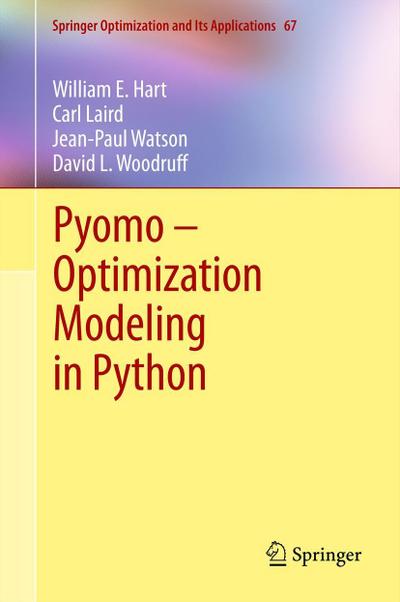 Springer Optimization and Its Applications 67

William E. Hart
Carl Laird
Jean-Paul Watson
David L. Woodruff

Pyomo – Optimization Modeling in Python

Springer